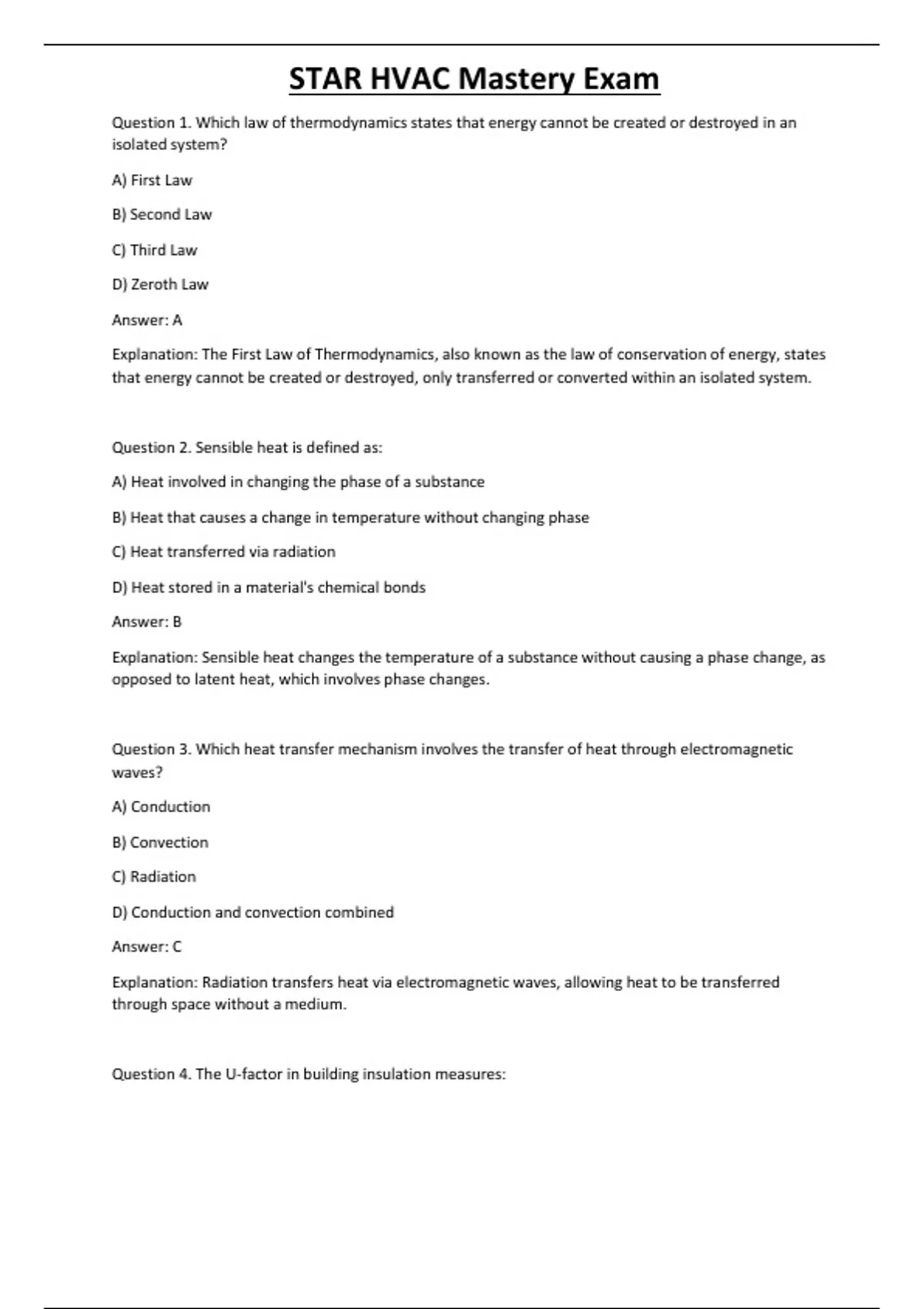 STAR HVAC Mastery Exam

Question 1. Which law of thermodynamics states that energy cannot be created or destroyed in an isolated system?

A) First Law

B) Second Law

C) Third Law

D) Zeroth Law

Answer: A

Explanation: The First Law of Thermodynamics, also known as the law of conservation of energy, states that energy cannot be created or destroyed, only transferred or converted within an isolated system.

Question 2. Sensible heat is defined as:

A) Heat involved in changing the phase of a substance

B) Heat that causes a change in temperature without changing phase

C) Heat transferred via radiation

D) Heat stored in a material's chemical bonds

Answer: B

Explanation: Sensible heat changes the temperature of a substance without causing a phase change, as opposed to latent heat, which involves phase changes.

Question 3. Which heat transfer mechanism involves the transfer of heat through electromagnetic waves?

A) Conduction

B) Convection

C) Radiation

D) Conduction and convection combined

Answer: C

Explanation: Radiation transfers heat via electromagnetic waves, allowing heat to be transferred through space without a medium.

Question 4. The U-factor in building insulation measures: